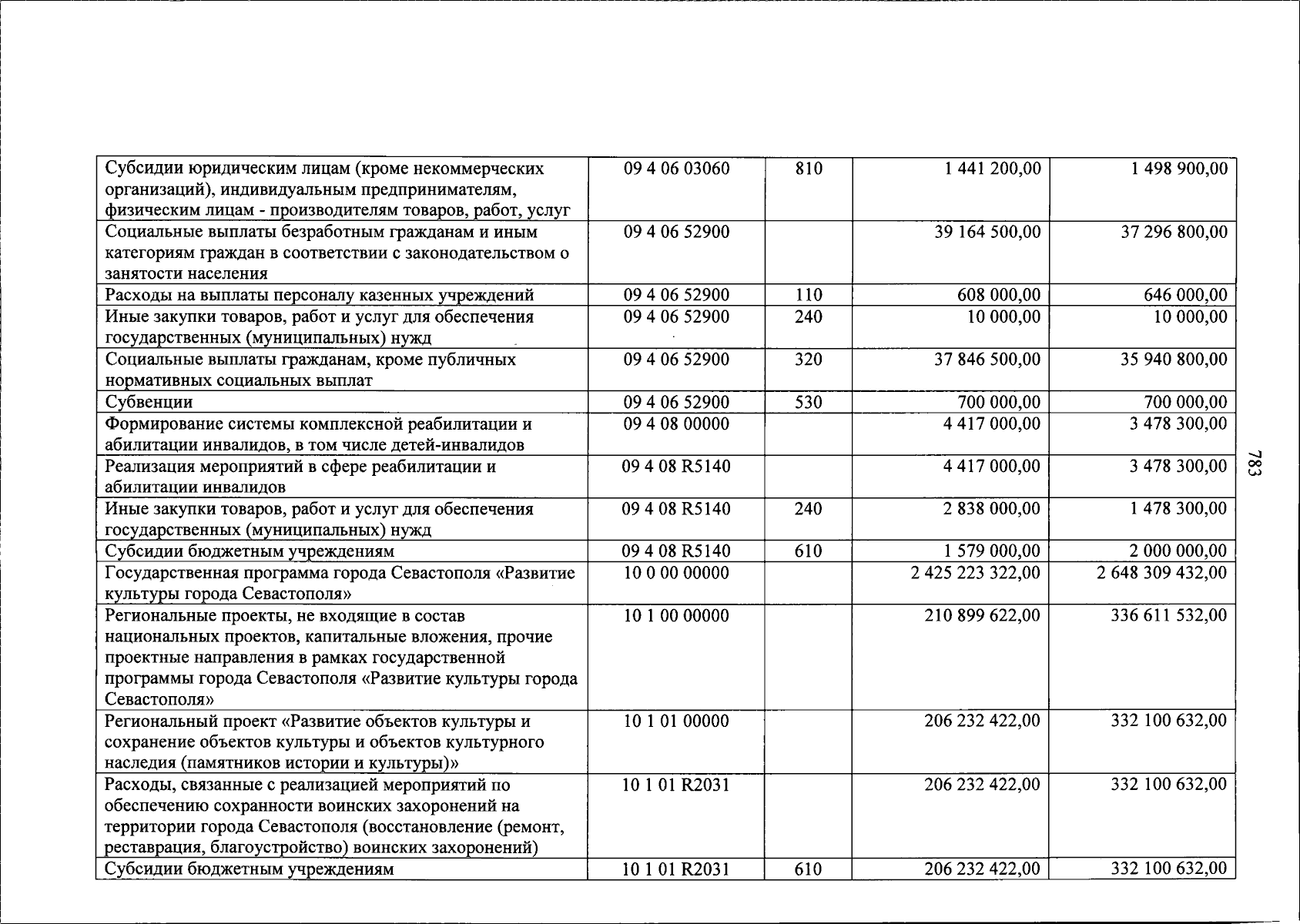 | Субсидии юридическим лицам (кроме некоммерческих организаций), индивидуальным предпринимателям, физическим лицам - производителям товаров, работ, услуг | 09 4 06 03060 | 810 | 1 441 200,00 | 1 498 900,00 |
|---|---|---|---|---|
| Социальные выплаты безработным гражданам и иным категориям граждан в соответствии с законодательством о занятости населения | 09 4 06 52900 | | 39 164 500,00 | 37 296 800,00 |
| Расходы на выплаты персоналу казенных учреждений | 09 4 06 52900 | 110 | 608 000,00 | 646 000,00 |
| Иные закупки товаров, работ и услуг для обеспечения государственных (муниципальных) нужд | 09 4 06 52900 | 240 | 10 000,00 | 10 000,00 |
| Социальные выплаты гражданам, кроме публичных нормативных социальных выплат | 09 4 06 52900 | 320 | 37 846 500,00 | 35 940 800,00 |
| Субвенции | 09 4 06 52900 | 530 | 700 000,00 | 700 000,00 |
| Формирование системы комплексной реабилитации и абилитации инвалидов, в том числе детей-инвалидов | 09 4 08 00000 | | 4 417 000,00 | 3 478 300,00 |
| Реализация мероприятий в сфере реабилитации и абилитации инвалидов | 09 4 08 R5140 | | 4 417 000,00 | 3 478 300,00 |
| Иные закупки товаров, работ и услуг для обеспечения государственных (муниципальных) нужд | 09 4 08 R5140 | 240 | 2 838 000,00 | 1 478 300,00 |
| Субсидии бюджетным учреждениям | 09 4 08 R5140 | 610 | 1 579 000,00 | 2 000 000,00 |
| Государственная программа города Севастополя «Развитие культуры города Севастополя» | 10 0 00 00000 | | 2 425 223 322,00 | 2 648 309 432,00 |
| Региональные проекты, не входящие в состав национальных проектов, капитальные вложения, прочие проектные направления в рамках государственной программы города Севастополя «Развитие культуры города Севастополя» | 10 1 00 00000 | | 210 899 622,00 | 336 611 532,00 |
| Региональный проект «Развитие объектов культуры и сохранение объектов культуры и объектов культурного наследия (памятников истории и культуры)» | 10 1 01 00000 | | 206 232 422,00 | 332 100 632,00 |
| Расходы, связанные с реализацией мероприятий по обеспечению сохранности воинских захоронений на территории города Севастополя (восстановление (ремонт, реставрация, благоустройство) воинских захоронений) | 10 1 01 R2031 | | 206 232 422,00 | 332 100 632,00 |
| Субсидии бюджетным учреждениям | 10 1 01 R2031 | 610 | 206 232 422,00 | 332 100 632,00 |

783